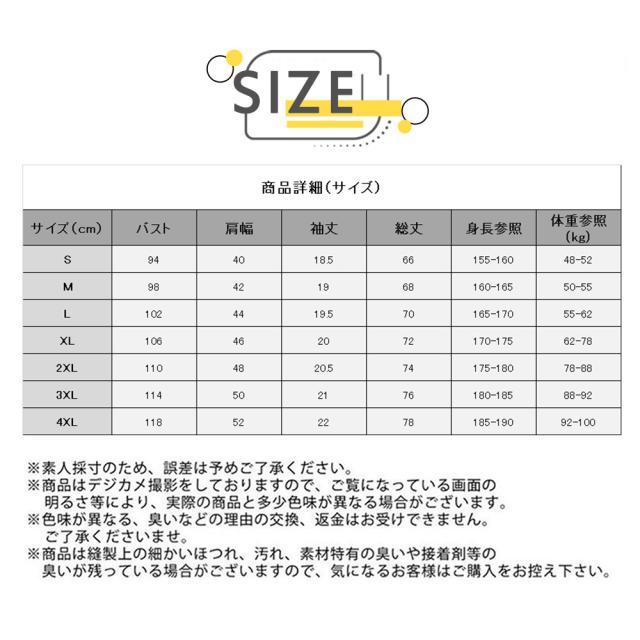 SIZE

商品詳細(サイズ)

| サイズ(cm) | バスト | 肩幅 | 袖丈 | 総丈 | 身長参照 | 体重参照(kg) |
|---|---|---|---|---|---|---|
| S | 94 | 40 | 18.5 | 66 | 155-160 | 48-52 |
| M | 98 | 42 | 19 | 68 | 160-165 | 50-55 |
| L | 102 | 44 | 19.5 | 70 | 165-170 | 55-62 |
| XL | 106 | 46 | 20 | 72 | 170-175 | 62-78 |
| 2XL | 110 | 48 | 20.5 | 74 | 175-180 | 78-88 |
| 3XL | 114 | 50 | 21 | 76 | 180-185 | 88-92 |
| 4XL | 118 | 52 | 22 | 78 | 185-190 | 92-100 |

※素人採寸のため、誤差は予めご了承ください。
※商品はデジカメ撮影をしておりますので、ご覧になっている画面の明るさ等により、実際の商品と多少色味が異なる場合がございます。
※色味が異なる、臭いなどの理由の交換、返金はお受けできません。ご了承くださいませ。
※商品は縫製上の細かいほつれ、汚れ、素材特有の臭いや接着剤等の臭いが残っている場合がございますので、気になるお客様はご購入をお控え下さい。